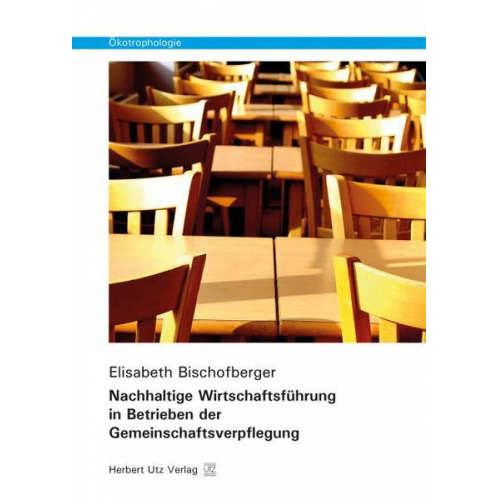 Ökotrophologie

Elisabeth Bischofberger

Nachhaltige Wirtschaftsführung in Betrieben der Gemeinschaftsverpflegung

Herbert Utz Verlag UTZ